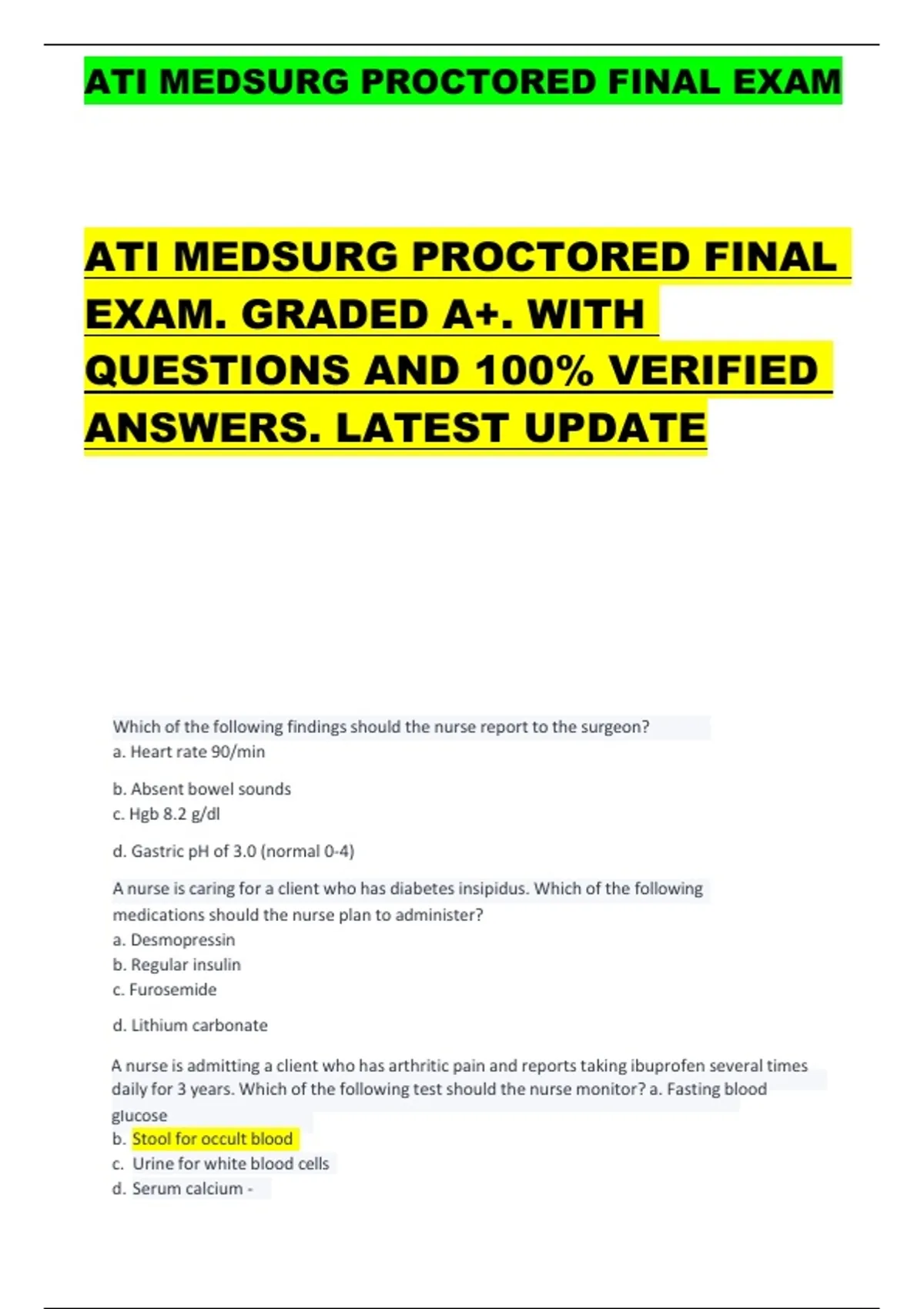 ATI MEDSURG PROCTORED FINAL EXAM

ATI MEDSURG PROCTORED FINAL EXAM. GRADED A+. WITH QUESTIONS AND 100% VERIFIED ANSWERS. LATEST UPDATE

Which of the following findings should the nurse report to the surgeon?
a. Heart rate 90/min

b. Absent bowel sounds
c. Hgb 8.2 g/dl

d. Gastric pH of 3.0 (normal 0-4)

A nurse is caring for a client who has diabetes insipidus. Which of the following medications should the nurse plan to administer?
a. Desmopressin
b. Regular insulin
c. Furosemide

d. Lithium carbonate

A nurse is admitting a client who has arthritic pain and reports taking ibuprofen several times daily for 3 years. Which of the following test should the nurse monitor? a. Fasting blood glucose
b. Stool for occult blood
c. Urine for white blood cells
d. Serum calcium -